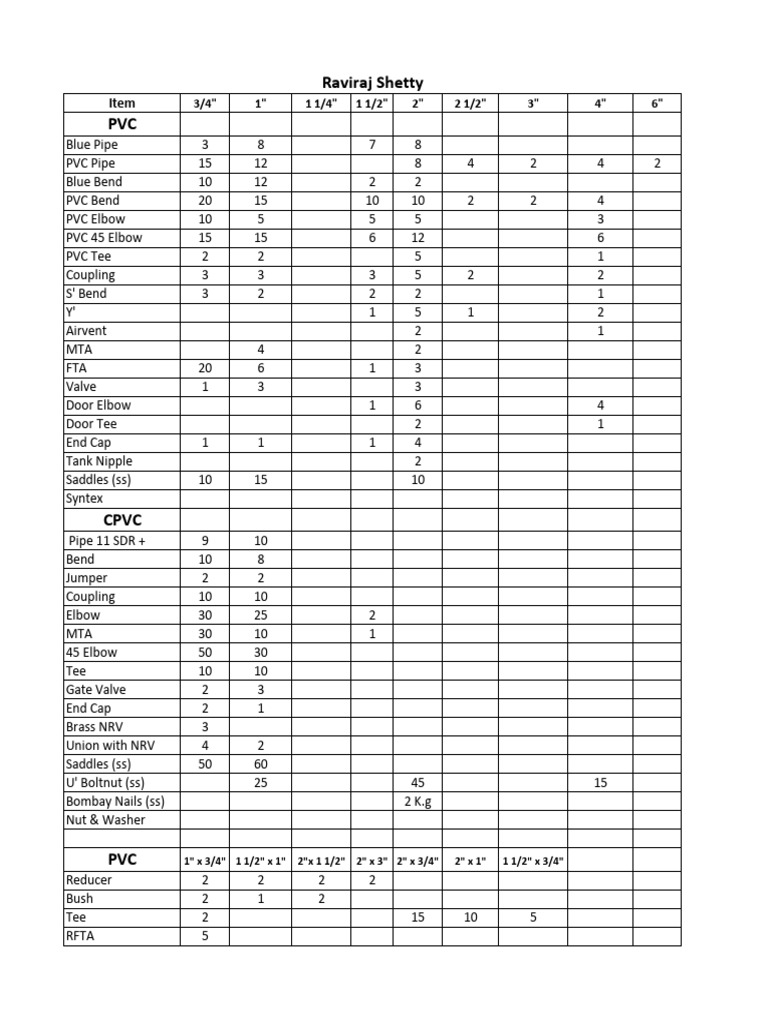 Raviraj Shetty

| Item | 3/4" | 1" | 1 1/4" | 1 1/2" | 2" | 2 1/2" | 3" | 4" | 6" |
|---|---|---|---|---|---|---|---|---|---|
| PVC | | | | | | | | | |
| Blue Pipe | 3 | 8 | | 7 | 8 | | | | |
| PVC Pipe | 15 | 12 | | | 8 | 4 | 2 | 4 | 2 |
| Blue Bend | 10 | 12 | | 2 | 2 | | | | |
| PVC Bend | 20 | 15 | | 10 | 10 | 2 | 2 | 4 | |
| PVC Elbow | 10 | 5 | | 5 | 5 | | | 3 | |
| PVC 45 Elbow | 15 | 15 | | 6 | 12 | | | 6 | |
| PVC Tee | 2 | 2 | | | 5 | | | 1 | |
| Coupling | 3 | 3 | | 3 | 5 | 2 | | 2 | |
| S' Bend | 3 | 2 | | 2 | 2 | | | 1 | |
| Y' | | | | 1 | 5 | 1 | | 2 | |
| Airvent | | | | | 2 | | | 1 | |
| MTA | | 4 | | | 2 | | | | |
| FTA | 20 | 6 | | 1 | 3 | | | | |
| Valve | 1 | 3 | | | 3 | | | | |
| Door Elbow | | | | 1 | 6 | | | 4 | |
| Door Tee | | | | | 2 | | | 1 | |
| End Cap | 1 | 1 | | 1 | 4 | | | | |
| Tank Nipple | | | | | 2 | | | | |
| Saddles (ss) | 10 | 15 | | | 10 | | | | |
| Syntex | | | | | | | | | |
| CPVC | | | | | | | | | |
| Pipe 11 SDR + | 9 | 10 | | | | | | | |
| Bend | 10 | 8 | | | | | | | |
| Jumper | 2 | 2 | | | | | | | |
| Coupling | 10 | 10 | | | | | | | |
| Elbow | 30 | 25 | | 2 | | | | | |
| MTA | 30 | 10 | | 1 | | | | | |
| 45 Elbow | 50 | 30 | | | | | | | |
| Tee | 10 | 10 | | | | | | | |
| Gate Valve | 2 | 3 | | | | | | | |
| End Cap | 2 | 1 | | | | | | | |
| Brass NRV | 3 | | | | | | | | |
| Union with NRV | 4 | 2 | | | | | | | |
| Saddles (ss) | 50 | 60 | | | | | | | |
| U' Boltnut (ss) | | 25 | | | 45 | | | 15 | |
| Bombay Nails (ss) | | | | | 2 K.g | | | | |
| Nut & Washer | | | | | | | | | |
| | | | | | | | | | |
| PVC | 1" x 3/4" | 1 1/2" x 1" | 2"x 1 1/2" | 2" x 3" | 2" x 3/4" | 2" x 1" | 1 1/2" x 3/4" | | |
| Reducer | 2 | 2 | 2 | 2 | | | | | |
| Bush | 2 | 1 | 2 | | | | | | |
| Tee | 2 | | | | 15 | 10 | 5 | | |
| RFTA | 5 | | | | | | | | |